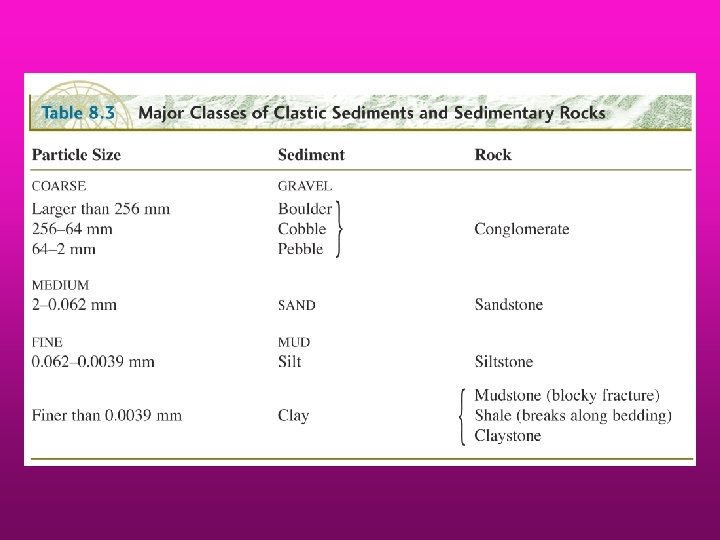 Table 8.3 Major Classes of Clastic Sediments and Sedimentary Rocks

| Particle Size | Sediment | Rock |
|---|---|---|
| COARSE | GRAVEL | |
| Larger than 256 mm | Boulder | |
| 256–64 mm | Cobble | Conglomerate |
| 64–2 mm | Pebble | |
| MEDIUM | | |
| 2–0.062 mm | SAND | Sandstone |
| FINE | MUD | |
| 0.062–0.0039 mm | Silt | Siltstone |
| Finer than 0.0039 mm | Clay | Mudstone (blocky fracture) Shale (breaks along bedding) Claystone |